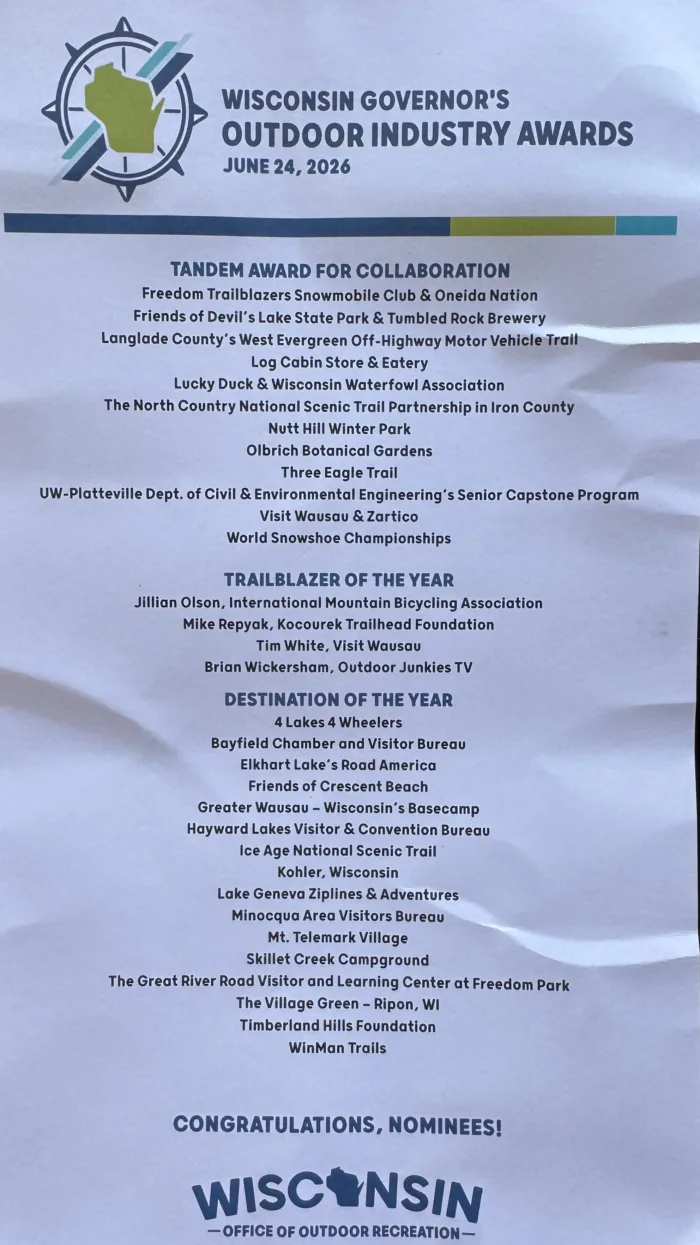 WISCONSIN GOVERNOR'S
OUTDOOR INDUSTRY AWARDS
JUNE 24, 2026

TANDEM AWARD FOR COLLABORATION
Freedom Trailblazers Snowmobile Club & Oneida Nation
Friends of Devil's Lake State Park & Tumbled Rock Brewery
Langlade County's West Evergreen Off-Highway Motor Vehicle Trail
Log Cabin Store & Eatery
Lucky Duck & Wisconsin Waterfowl Association
The North Country National Scenic Trail Partnership in Iron County
Nutt Hill Winter Park
Olbrich Botanical Gardens
Three Eagle Trail
UW-Platteville Dept. of Civil & Environmental Engineering's Senior Capstone Program
Visit Wausau & Zartico
World Snowshoe Championships

TRAILBLAZER OF THE YEAR
Jillian Olson, International Mountain Bicycling Association
Mike Repyak, Kocourek Trailhead Foundation
Tim White, Visit Wausau
Brian Wickersham, Outdoor Junkies TV

DESTINATION OF THE YEAR
4 Lakes 4 Wheelers
Bayfield Chamber and Visitor Bureau
Elkhart Lake's Road America
Friends of Crescent Beach
Greater Wausau – Wisconsin's Basecamp
Hayward Lakes Visitor & Convention Bureau
Ice Age National Scenic Trail
Kohler, Wisconsin
Lake Geneva Ziplines & Adventures
Minocqua Area Visitors Bureau
Mt. Telemark Village
Skillet Creek Campground
The Great River Road Visitor and Learning Center at Freedom Park
The Village Green – Ripon, WI
Timberland Hills Foundation
WinMan Trails

CONGRATULATIONS, NOMINEES!

WISCONSIN
—OFFICE OF OUTDOOR RECREATION—